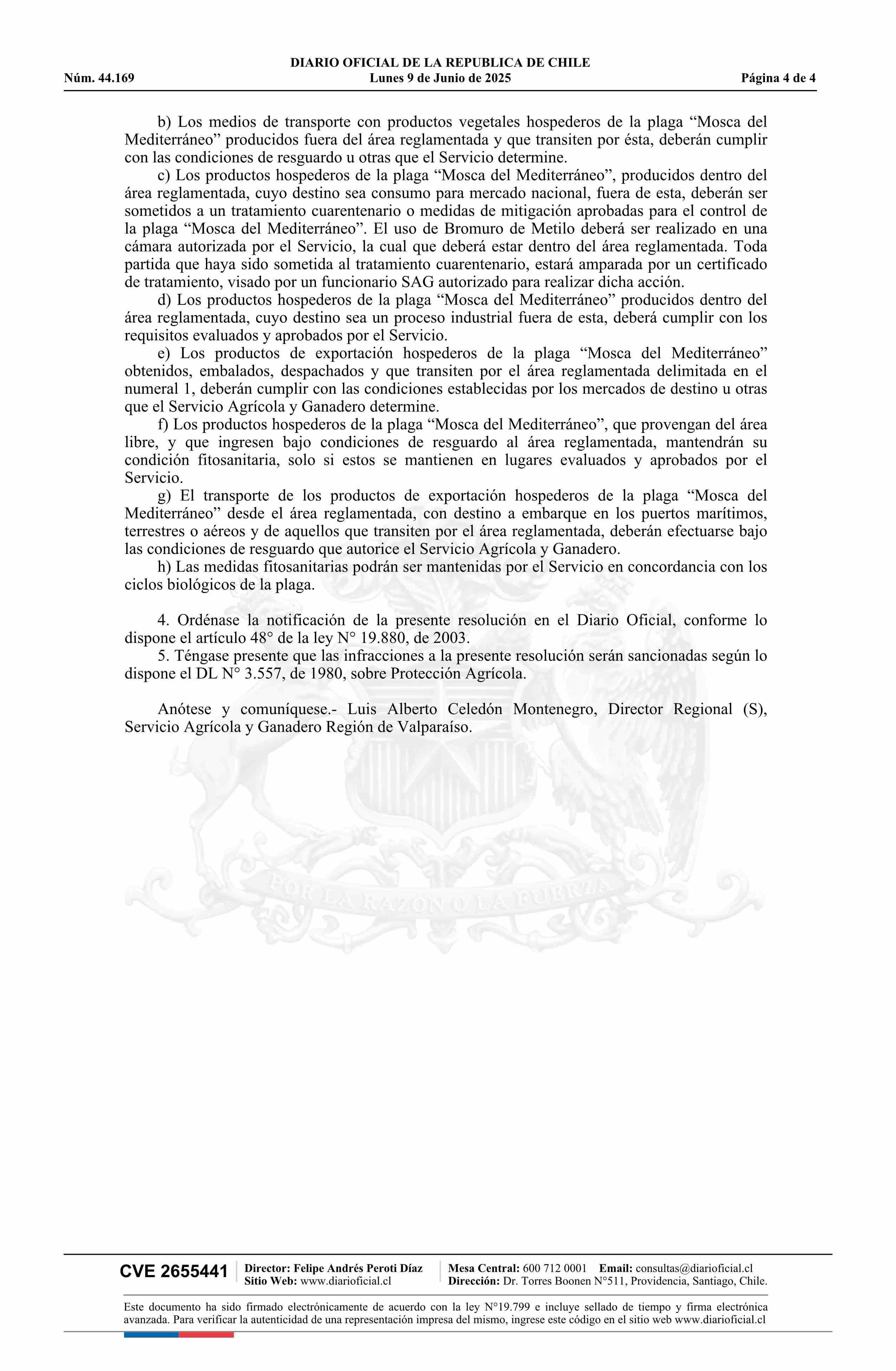 DIARIO OFICIAL DE LA REPUBLICA DE CHILE
Núm. 44.169 Lunes 9 de Junio de 2025 Página 4 de 4

b) Los medios de transporte con productos vegetales hospederos de la plaga “Mosca del Mediterráneo” producidos fuera del área reglamentada y que transiten por ésta, deberán cumplir con las condiciones de resguardo u otras que el Servicio determine.

c) Los productos hospederos de la plaga “Mosca del Mediterráneo”, producidos dentro del área reglamentada, cuyo destino sea consumo para mercado nacional, fuera de esta, deberán ser sometidos a un tratamiento cuarentenario o medidas de mitigación aprobadas para el control de la plaga “Mosca del Mediterráneo”. El uso de Bromuro de Metilo deberá ser realizado en una cámara autorizada por el Servicio, la cual que deberá estar dentro del área reglamentada. Toda partida que haya sido sometida al tratamiento cuarentenario, estará amparada por un certificado de tratamiento, visado por un funcionario SAG autorizado para realizar dicha acción.

d) Los productos hospederos de la plaga “Mosca del Mediterráneo” producidos dentro del área reglamentada, cuyo destino sea un proceso industrial fuera de esta, deberá cumplir con los requisitos evaluados y aprobados por el Servicio.

e) Los productos de exportación hospederos de la plaga “Mosca del Mediterráneo” obtenidos, embalados, despachados y que transiten por el área reglamentada delimitada en el numeral 1, deberán cumplir con las condiciones establecidas por los mercados de destino u otras que el Servicio Agrícola y Ganadero determine.

f) Los productos hospederos de la plaga “Mosca del Mediterráneo”, que provengan del área libre, y que ingresen bajo condiciones de resguardo al área reglamentada, mantendrán su condición fitosanitaria, solo si estos se mantienen en lugares evaluados y aprobados por el Servicio.

g) El transporte de los productos de exportación hospederos de la plaga “Mosca del Mediterráneo” desde el área reglamentada, con destino a embarque en los puertos marítimos, terrestres o aéreos y de aquellos que transiten por el área reglamentada, deberán efectuarse bajo las condiciones de resguardo que autorice el Servicio Agrícola y Ganadero.

h) Las medidas fitosanitarias podrán ser mantenidas por el Servicio en concordancia con los ciclos biológicos de la plaga.

4. Ordénase la notificación de la presente resolución en el Diario Oficial, conforme lo dispone el artículo 48° de la ley N° 19.880, de 2003.

5. Téngase presente que las infracciones a la presente resolución serán sancionadas según lo dispone el DL N° 3.557, de 1980, sobre Protección Agrícola.

Anótese y comuníquese.- Luis Alberto Celedón Montenegro, Director Regional (S), Servicio Agrícola y Ganadero Región de Valparaíso.

POR LA RAZON O LA FUERZA

CVE 2655441 Director: Felipe Andrés Peroti Díaz Sitio Web: www.diarioficial.cl Mesa Central: 600 712 0001 Email: consultas@diarioficial.cl Dirección: Dr. Torres Boonen N°511, Providencia, Santiago, Chile.

Este documento ha sido firmado electrónicamente de acuerdo con la ley N°19.799 e incluye sellado de tiempo y firma electrónica avanzada. Para verificar la autenticidad de una representación impresa del mismo, ingrese este código en el sitio web www.diarioficial.cl